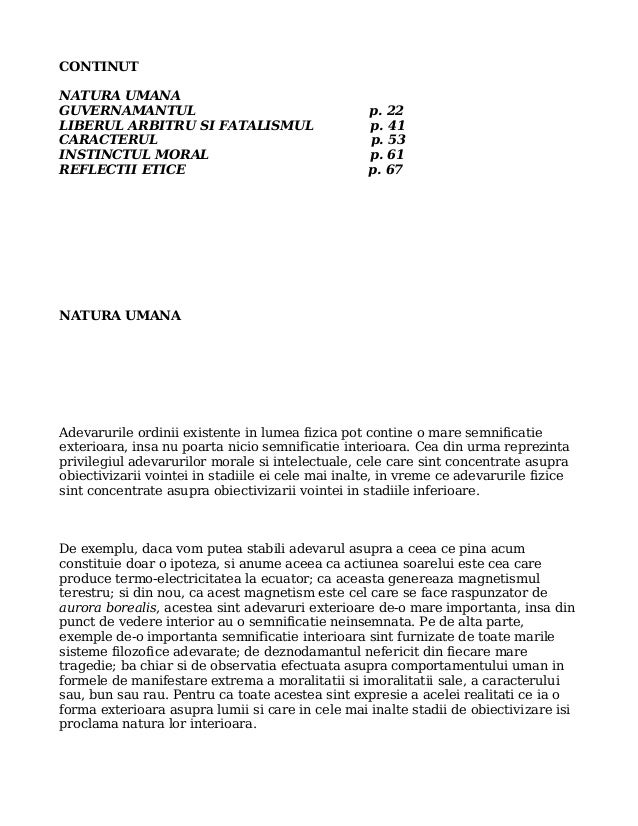 CONTINUT

NATURA UMANA
GUVERNAMANTUL p. 22
LIBERUL ARBITRU SI FATALISMUL p. 41
CARACTERUL p. 53
INSTINCTUL MORAL p. 61
REFLECTII ETICE p. 67

NATURA UMANA

Adevarurile ordinii existente in lumea fizica pot contine o mare semnificatie exterioara, insa nu poarta nicio semnificatie interioara. Cea din urma reprezinta privilegiul adevarurilor morale si intelectuale, cele care sint concentrate asupra obiectivizarii vointei in stadiile ei cele mai inalte, in vreme ce adevarurile fizice sint concentrate asupra obiectivizarii vointei in stadiile inferioare.

De exemplu, daca vom putea stabili adevarul asupra a ceea ce pina acum constituie doar o ipoteza, si anume aceea ca actiunea soarelui este cea care produce termo-electricitatea la ecuator; ca aceasta genereaza magnetismul terestru; si din nou, ca acest magnetism este cel care se face raspunzator de aurora borealis, acestea sint adevaruri exterioare de-o mare importanta, insa din punct de vedere interior au o semnificatie neinsemnata. Pe de alta parte, exemple de-o importanta semnificatie interioara sint furnizate de toate marile sisteme filozofice adevarate; de deznodamantul nefericit din fiecare mare tragedie; ba chiar si de observatia efectuata asupra comportamentului uman in formele de manifestare extrema a moralitatii si imoralitatii sale, a caracterului sau, bun sau rau. Pentru ca toate acestea sint expresie a acelei realitati ce ia o forma exterioara asupra lumii si care in cele mai inalte stadii de obiectivizare isi proclama natura lor interioara.